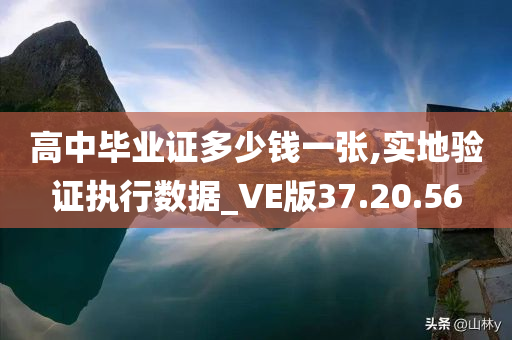 高中毕业证多少钱一张,实地验证执行数据_VE版37.20.56

头条 @山林y